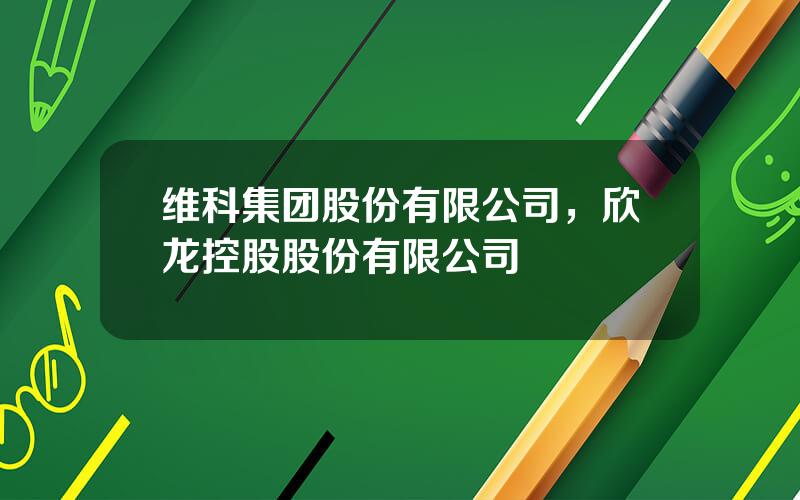 维科集团股份有限公司，欣龙控股股份有限公司